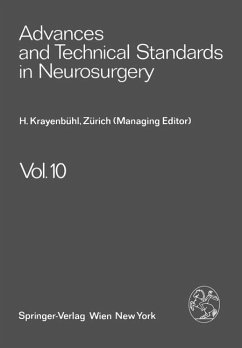 Advances and Technical Standards in Neurosurgery

H. Krayenbühl, Zürich (Managing Editor)

Vol. 10

Springer-Verlag Wien New York